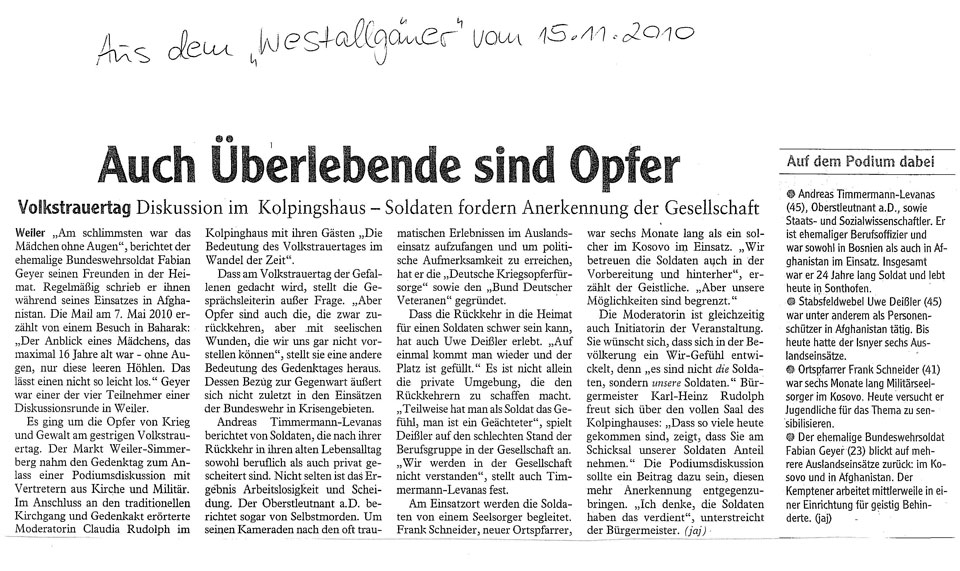 Aus dem „Westallgäuer" vom 15.11.2010

Auch Überlebende sind Opfer

Volkstrauertag Diskussion im Kolpingshaus – Soldaten fordern Anerkennung der Gesellschaft

Weiler „Am schlimmsten war das Mädchen ohne Augen", berichtet der ehemalige Bundeswehrsoldat Fabian Geyer seinen Freunden in der Heimat. Regelmäßig schrieb er ihnen während seines Einsatzes in Afghanistan. Die Mail am 7. Mai 2010 erzählt von einem Besuch in Baharak: „Der Anblick eines Mädchens, das maximal 16 Jahre alt war - ohne Augen, nur diese leeren Höhlen. Das lässt einen nicht so leicht los." Geyer war einer der vier Teilnehmer einer Diskussionsrunde in Weiler.

Es ging um die Opfer von Krieg und Gewalt am gestrigen Volkstrauertag. Der Markt Weiler-Simmerberg nahm den Gedenktag zum Anlass einer Podiumsdiskussion mit Vertretern aus Kirche und Militär. Im Anschluss an den traditionellen Kirchgang und Gedenkakt erörterte Moderatorin Claudia Rudolph im Kolpinghaus mit ihren Gästen „Die Bedeutung des Volkstrauertages im Wandel der Zeit".

Dass am Volkstrauertag der Gefallenen gedacht wird, stellt die Gesprächsleiterin außer Frage. „Aber Opfer sind auch die, die zwar zurückkehren, aber mit seelischen Wunden, die wir uns gar nicht vorstellen können", stellt sie eine andere Bedeutung des Gedenktages heraus. Dessen Bezug zur Gegenwart äußert sich nicht zuletzt in den Einsätzen der Bundeswehr in Krisengebieten.

Andreas Timmermann-Levanas berichtet von Soldaten, die nach ihrer Rückkehr in ihren alten Lebensalltag sowohl beruflich als auch privat gescheitert sind. Nicht selten ist das Ergebnis Arbeitslosigkeit und Scheidung. Der Oberstleutnant a.D. berichtet sogar von Selbstmorden. Um seinen Kameraden nach den oft traumatischen Erlebnissen im Auslandseinsatz aufzufangen und um politische Aufmerksamkeit zu erreichen, hat er die „Deutsche Kriegsopferfürsorge" sowie den „Bund Deutscher Veteranen" gegründet.

Dass die Rückkehr in die Heimat für einen Soldaten schwer sein kann, hat auch Uwe Deißler erlebt. „Auf einmal kommt man wieder und der Platz ist gefüllt." Es ist nicht allein die private Umgebung, die den Rückkehrern zu schaffen macht. „Teilweise hat man als Soldat das Gefühl, man ist ein Geächteter", spielt Deißler auf den schlechten Stand der Berufsgruppe in der Gesellschaft an. „Wir werden in der Gesellschaft nicht verstanden", stellt auch Timmermann-Levanas fest.

Am Einsatzort werden die Soldaten von einem Seelsorger begleitet. Frank Schneider, neuer Ortspfarrer, war sechs Monate lang als ein solcher im Kosovo im Einsatz. „Wir betreuen die Soldaten auch in der Vorbereitung und hinterher", erzählt der Geistliche. „Aber unsere Möglichkeiten sind begrenzt."

Die Moderatorin ist gleichzeitig auch Initiatorin der Veranstaltung. Sie wünscht sich, dass sich in der Bevölkerung ein Wir-Gefühl entwickelt, denn „es sind nicht die Soldaten, sondern unsere Soldaten." Bürgermeister Karl-Heinz Rudolph freut sich über den vollen Saal des Kolpinghauses: „Dass so viele heute gekommen sind, zeigt, dass Sie am Schicksal unserer Soldaten Anteil nehmen." Die Podiumsdiskussion sollte ein Beitrag dazu sein, diesen mehr Anerkennung entgegenzubringen. „Ich denke, die Soldaten haben das verdient", unterstreicht der Bürgermeister. (jaj)

Auf dem Podium dabei

● Andreas Timmermann-Levanas (45), Oberstleutnant a.D., sowie Staats- und Sozialwissenschaftler. Er ist ehemaliger Berufsoffizier und war sowohl in Bosnien als auch in Afghanistan im Einsatz. Insgesamt war er 24 Jahre lang Soldat und lebt heute in Sonthofen.

● Stabsfeldwebel Uwe Deißler (45) war unter anderem als Personenschützer in Afghanistan tätig. Bis heute hatte der Isnyer sechs Auslandseinsätze.

● Ortspfarrer Frank Schneider (41) war sechs Monate lang Militärseelsorger im Kosovo. Heute versucht er Jugendliche für das Thema zu sensibilisieren.

● Der ehemalige Bundeswehrsoldat Fabian Geyer (23) blickt auf mehrere Auslandseinsätze zurück: im Kosovo und in Afghanistan. Der Kemptener arbeitet mittlerweile in einer Einrichtung für geistig Behinderte. (jaj)